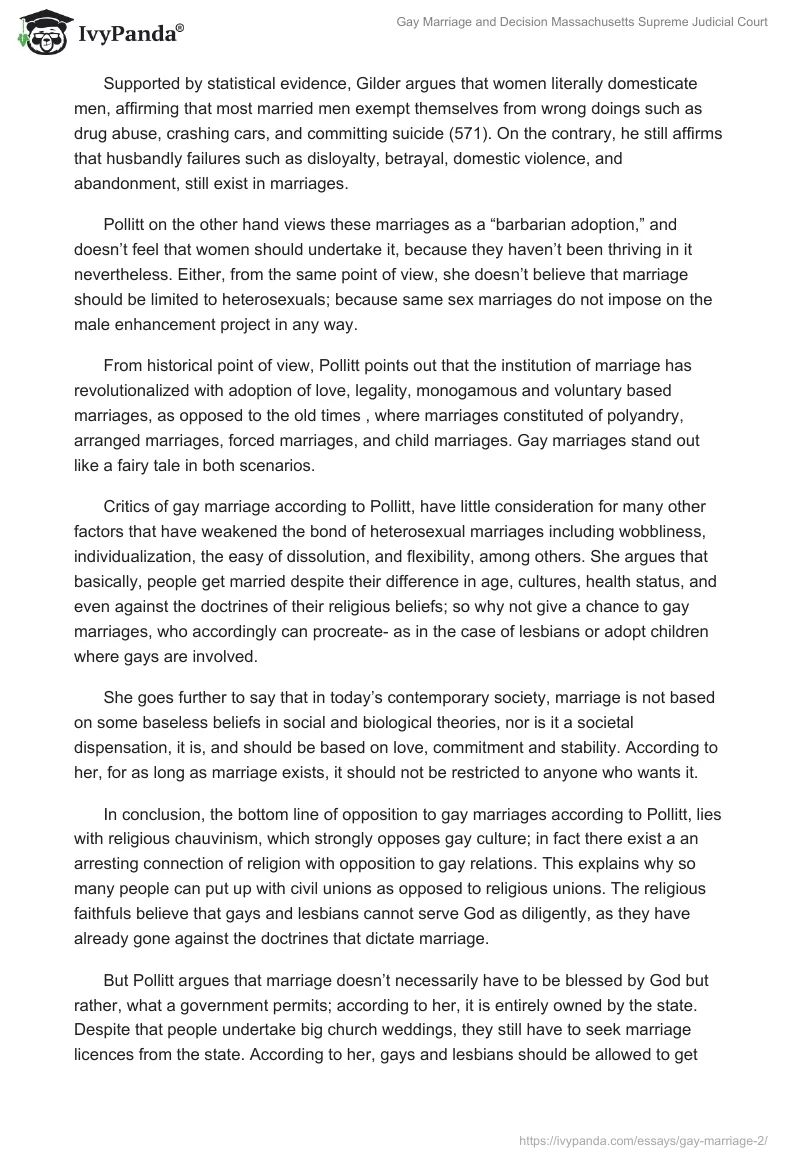 IvyPanda®

Gay Marriage and Decision Massachusetts Supreme Judicial Court

Supported by statistical evidence, Gilder argues that women literally domesticate men, affirming that most married men exempt themselves from wrong doings such as drug abuse, crashing cars, and committing suicide (571). On the contrary, he still affirms that husbandly failures such as disloyalty, betrayal, domestic violence, and abandonment, still exist in marriages.

Pollitt on the other hand views these marriages as a “barbarian adoption,” and doesn’t feel that women should undertake it, because they haven’t been thriving in it nevertheless. Either, from the same point of view, she doesn’t believe that marriage should be limited to heterosexuals; because same sex marriages do not impose on the male enhancement project in any way.

From historical point of view, Pollitt points out that the institution of marriage has revolutionalized with adoption of love, legality, monogamous and voluntary based marriages, as opposed to the old times , where marriages constituted of polyandry, arranged marriages, forced marriages, and child marriages. Gay marriages stand out like a fairy tale in both scenarios.

Critics of gay marriage according to Pollitt, have little consideration for many other factors that have weakened the bond of heterosexual marriages including wobbliness, individualization, the easy of dissolution, and flexibility, among others. She argues that basically, people get married despite their difference in age, cultures, health status, and even against the doctrines of their religious beliefs; so why not give a chance to gay marriages, who accordingly can procreate- as in the case of lesbians or adopt children where gays are involved.

She goes further to say that in today’s contemporary society, marriage is not based on some baseless beliefs in social and biological theories, nor is it a societal dispensation, it is, and should be based on love, commitment and stability. According to her, for as long as marriage exists, it should not be restricted to anyone who wants it.

In conclusion, the bottom line of opposition to gay marriages according to Pollitt, lies with religious chauvinism, which strongly opposes gay culture; in fact there exist a an arresting connection of religion with opposition to gay relations. This explains why so many people can put up with civil unions as opposed to religious unions. The religious faithfuls believe that gays and lesbians cannot serve God as diligently, as they have already gone against the doctrines that dictate marriage.

But Pollitt argues that marriage doesn’t necessarily have to be blessed by God but rather, what a government permits; according to her, it is entirely owned by the state. Despite that people undertake big church weddings, they still have to seek marriage licences from the state. According to her, gays and lesbians should be allowed to get

https://ivypanda.com/essays/gay-marriage-2/